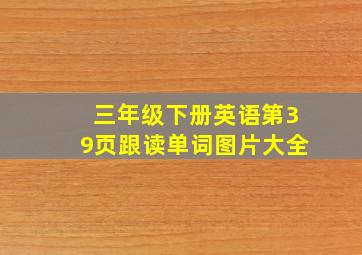 三年级下册英语第39页跟读单词图片大全